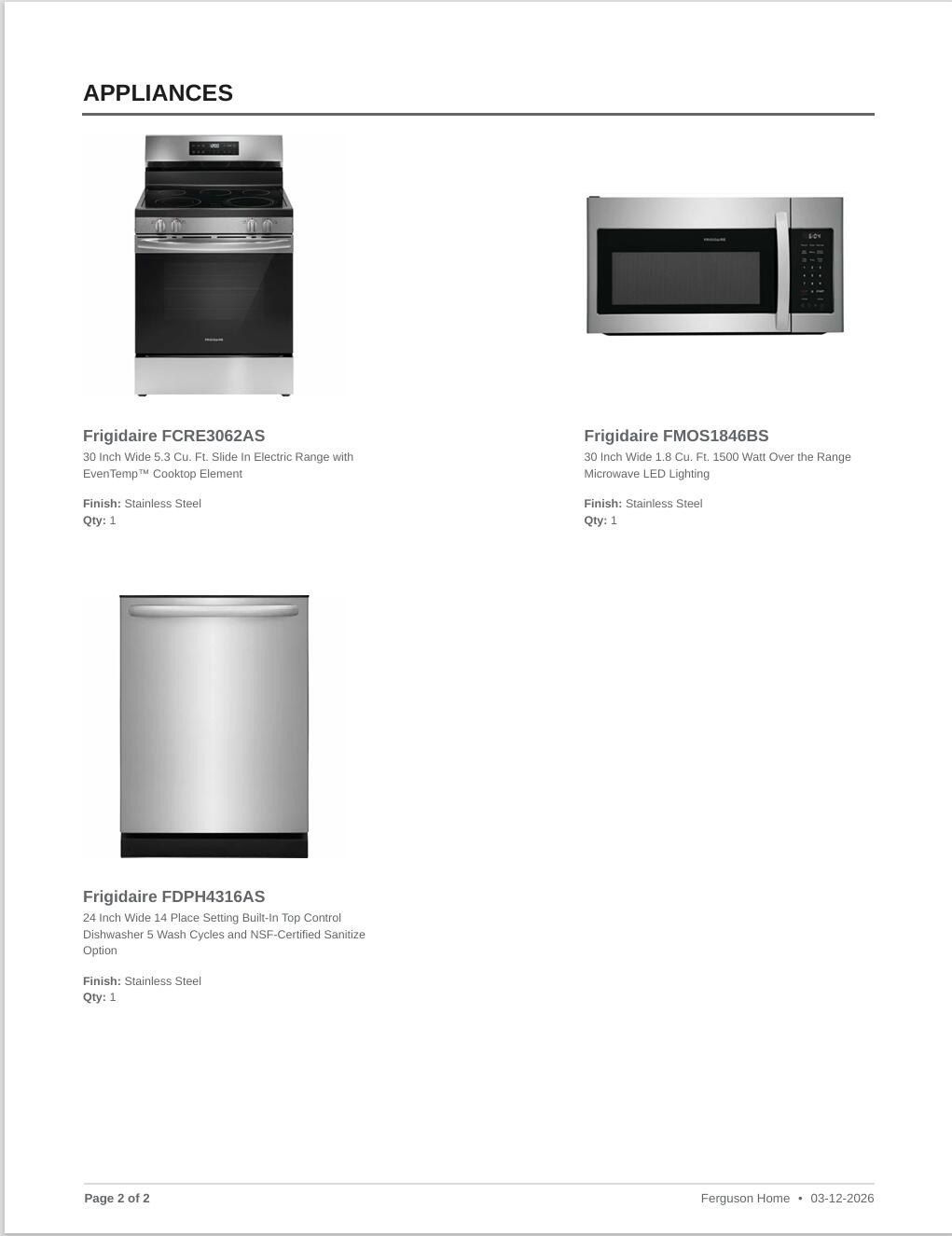 APPLIANCES

Frigidaire FCRE3062AS
30 Inch Wide 5.3 Cu. Ft. Slide In Electric Range with EvenTemp™ Cooktop Element

Finish: Stainless Steel
Qty: 1

Frigidaire FMOS1846BS
30 Inch Wide 1.8 Cu. Ft. 1500 Watt Over the Range Microwave LED Lighting

Finish: Stainless Steel
Qty: 1

Frigidaire FDPH4316AS
24 Inch Wide 14 Place Setting Built-In Top Control Dishwasher 5 Wash Cycles and NSF-Certified Sanitize Option

Finish: Stainless Steel
Qty: 1

Page 2 of 2

Ferguson Home • 03-12-2026